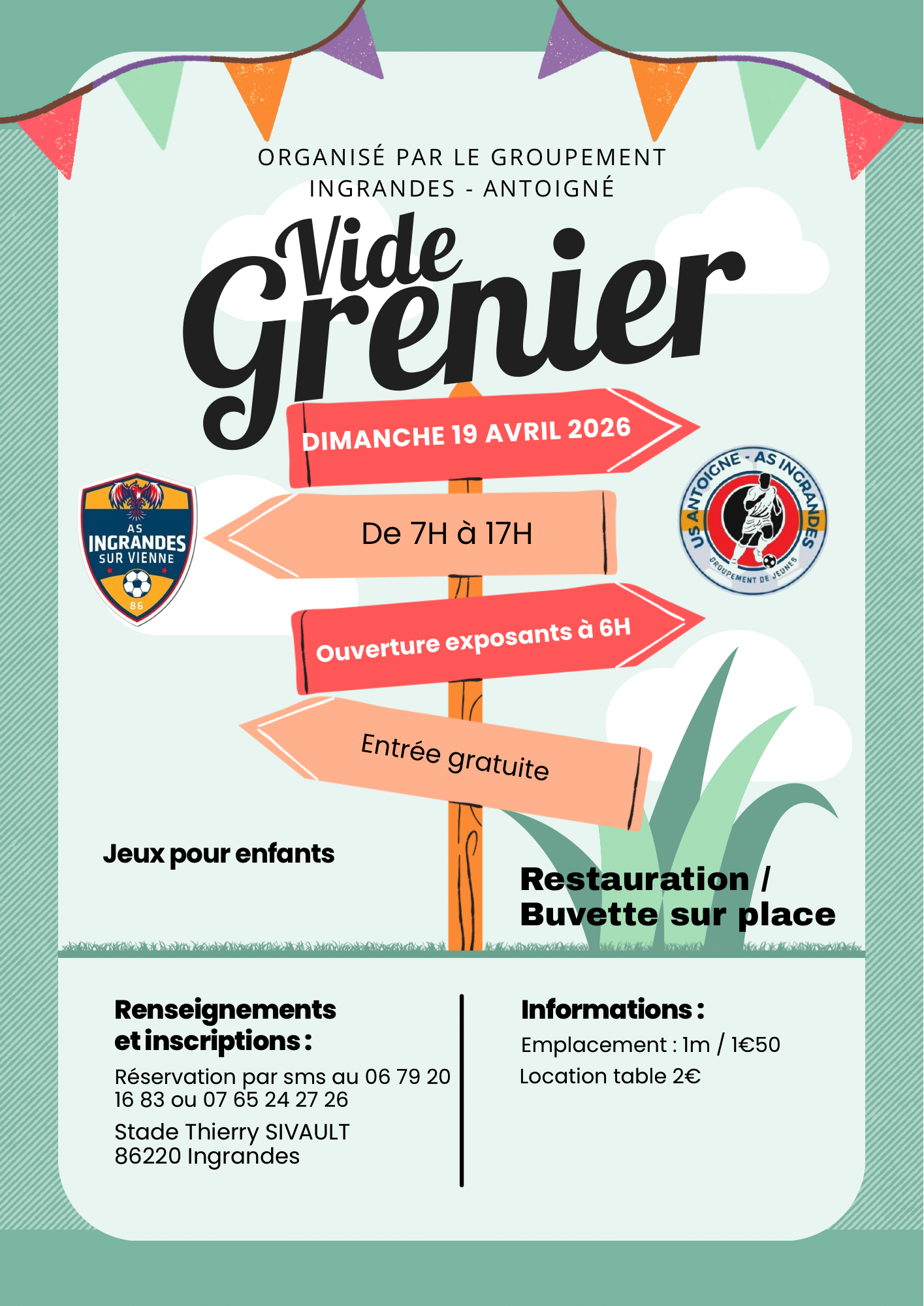 ORGANISÉ PAR LE GROUPEMENT
INGRANDES - ANTOIGNÉ

Vide
Grenier

DIMANCHE 19 AVRIL 2026

De 7H à 17H

Ouverture exposants à 6H

Entrée gratuite

AS
INGRANDES
SUR VIENNE
86

US ANTOIGNE - AS INGRANDES
GROUPEMENT DE JEUNES

Jeux pour enfants

Restauration /
Buvette sur place

Renseignements
et inscriptions :

Réservation par sms au 06 79 20 16 83 ou 07 65 24 27 26

Stade Thierry SIVAULT
86220 Ingrandes

Informations :

Emplacement : 1m / 1€50

Location table 2€